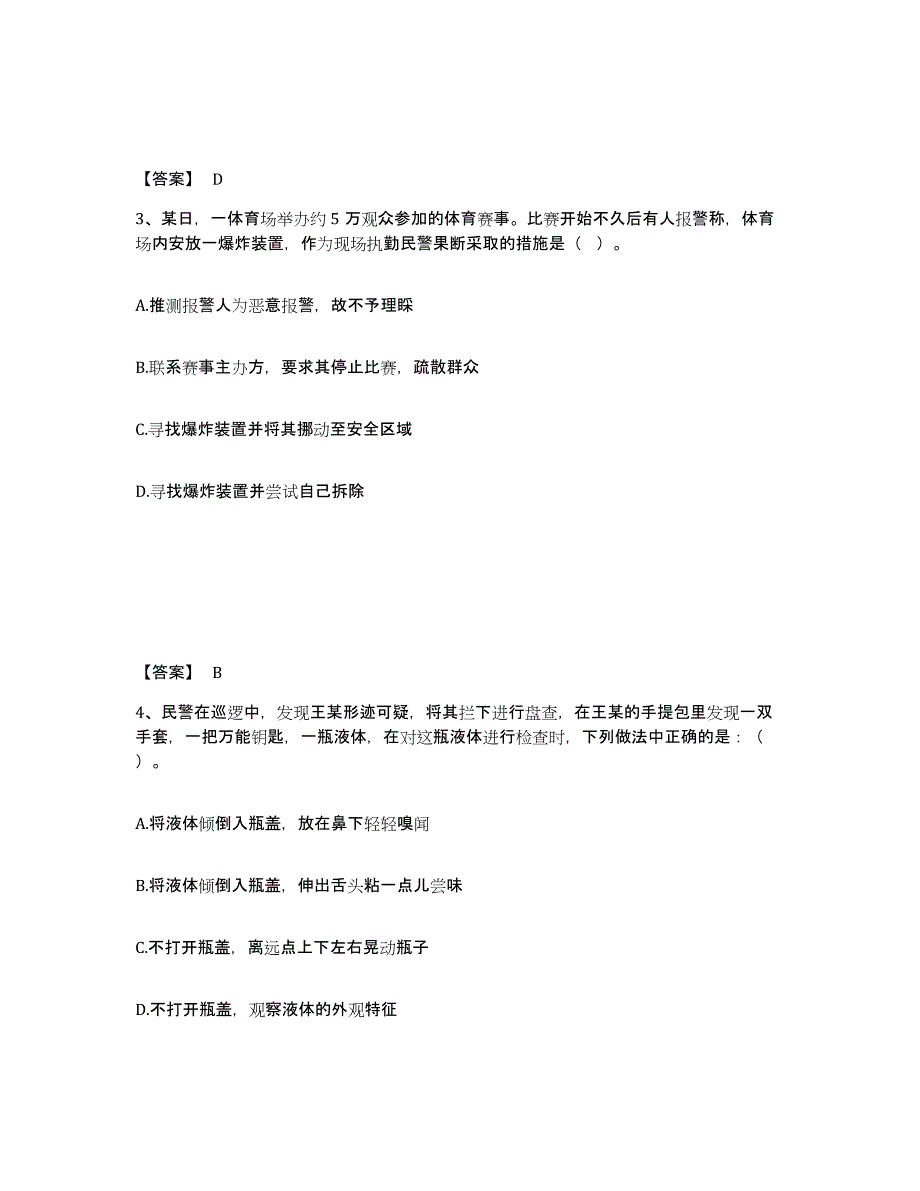 【答案】 D

3、某日，一体育场举办约 5 万观众参加的体育赛事。比赛开始不久后有人报警称，体育场内安放一爆炸装置，作为现场执勤民警果断采取的措施是（ ）。

A.推测报警人为恶意报警，故不予理睬

B.联系赛事主办方，要求其停止比赛，疏散群众

C.寻找爆炸装置并将其挪动至安全区域

D.寻找爆炸装置并尝试自己拆除

【答案】 B

4、民警在巡逻中，发现王某形迹可疑，将其拦下进行盘查，在王某的手提包里发现一双手套，一把万能钥匙，一瓶液体，在对这瓶液体进行检查时，下列做法中正确的是：（ ）。

A.将液体倾倒入瓶盖，放在鼻下轻轻嗅闻

B.将液体倾倒入瓶盖，伸出舌头粘一点儿尝味

C.不打开瓶盖，离远点上下左右晃动瓶子

D.不打开瓶盖，观察液体的外观特征